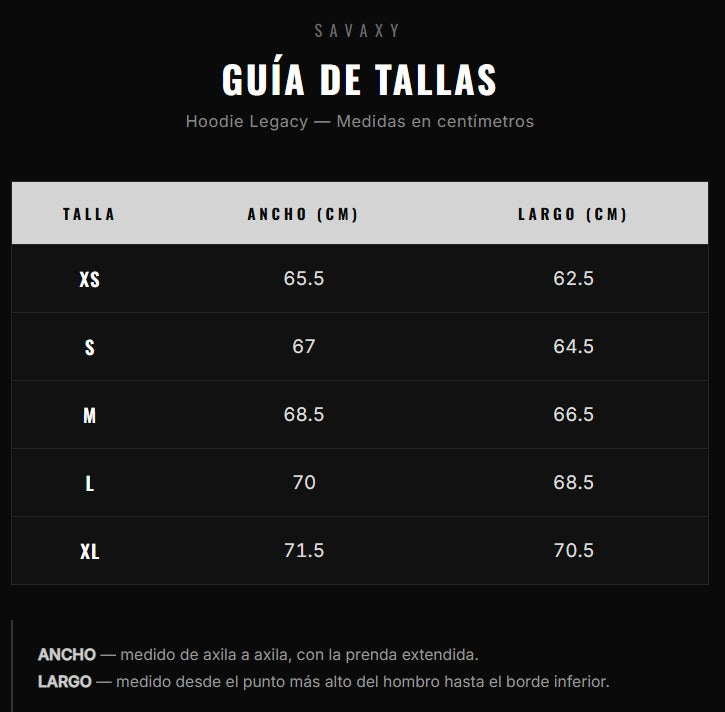 SAVAXY

GUÍA DE TALLAS

Hoodie Legacy — Medidas en centímetros

| TALLA | ANCHO (CM) | LARGO (CM) |
|---|---|---|
| XS | 65.5 | 62.5 |
| S | 67 | 64.5 |
| M | 68.5 | 66.5 |
| L | 70 | 68.5 |
| XL | 71.5 | 70.5 |

ANCHO — medido de axila a axila, con la prenda extendida.
LARGO — medido desde el punto más alto del hombro hasta el borde inferior.